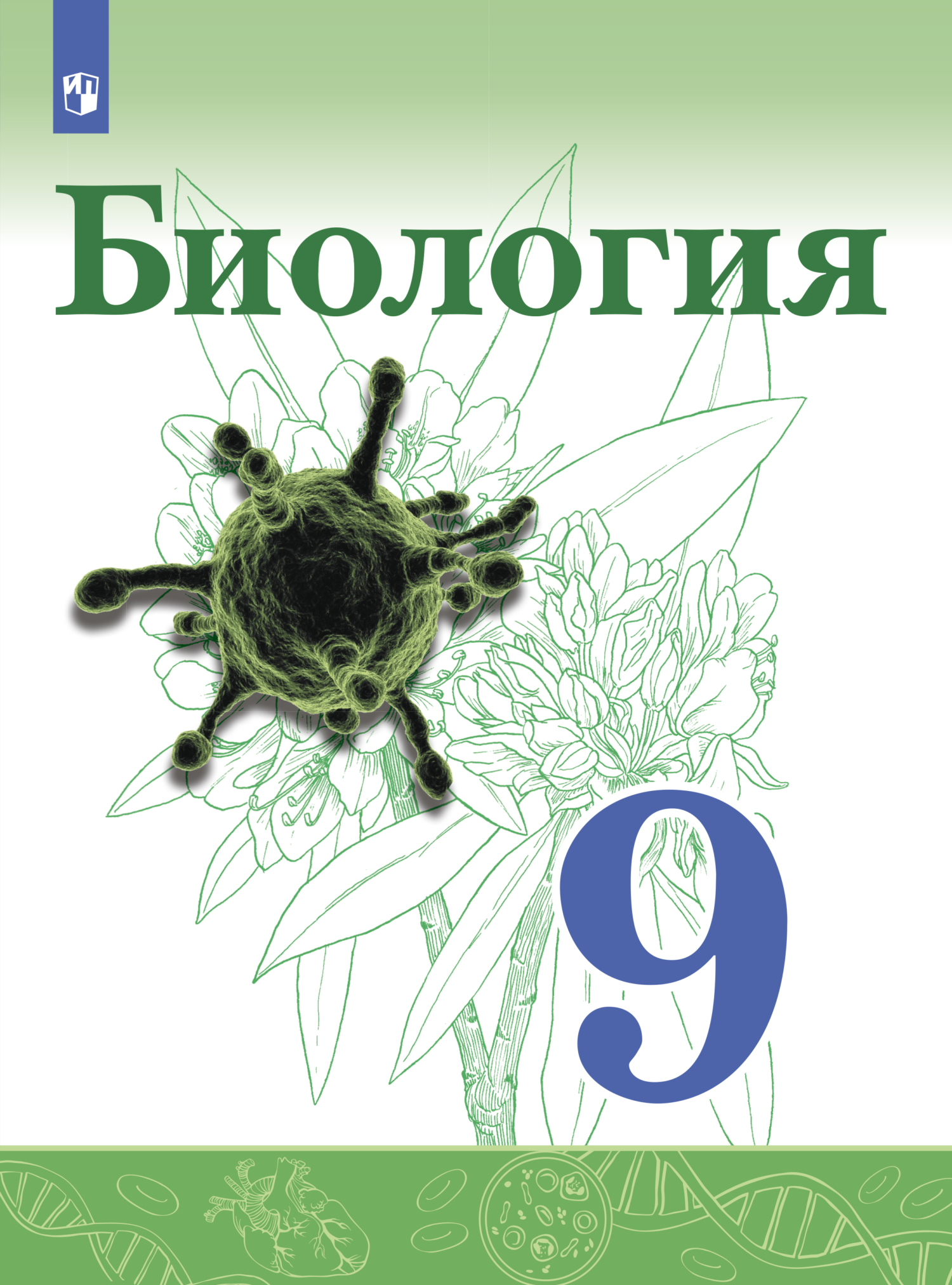 Биология

9